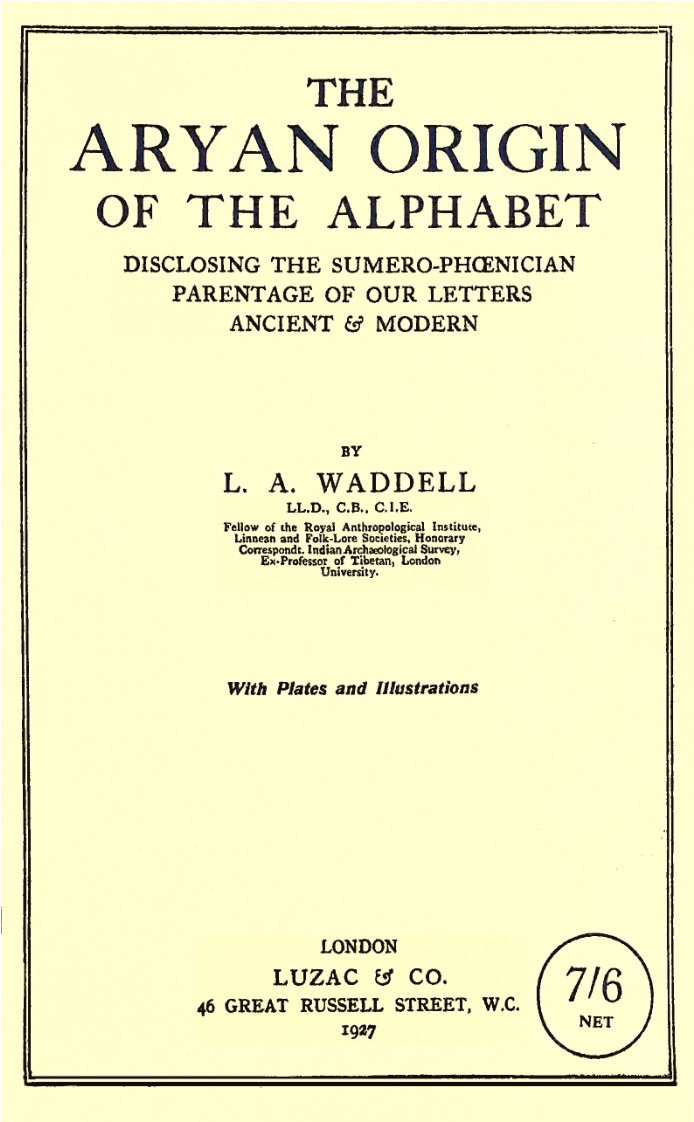 THE
ARYAN ORIGIN
OF THE ALPHABET

DISCLOSING THE SUMERO-PHŒNICIAN PARENTAGE OF OUR LETTERS ANCIENT & MODERN

BY

L. A. WADDELL

LL.D., C.B., C.I.E.

Fellow of the Royal Anthropological Institute, Linnean and Folk-Lore Societies, Honorary Correspondt. Indian Archæological Survey, Ex-Professor of Tibetan, London University.

With Plates and Illustrations

LONDON
LUZAC & CO.
46 GREAT RUSSELL STREET, W.C.
1927

7/6
NET